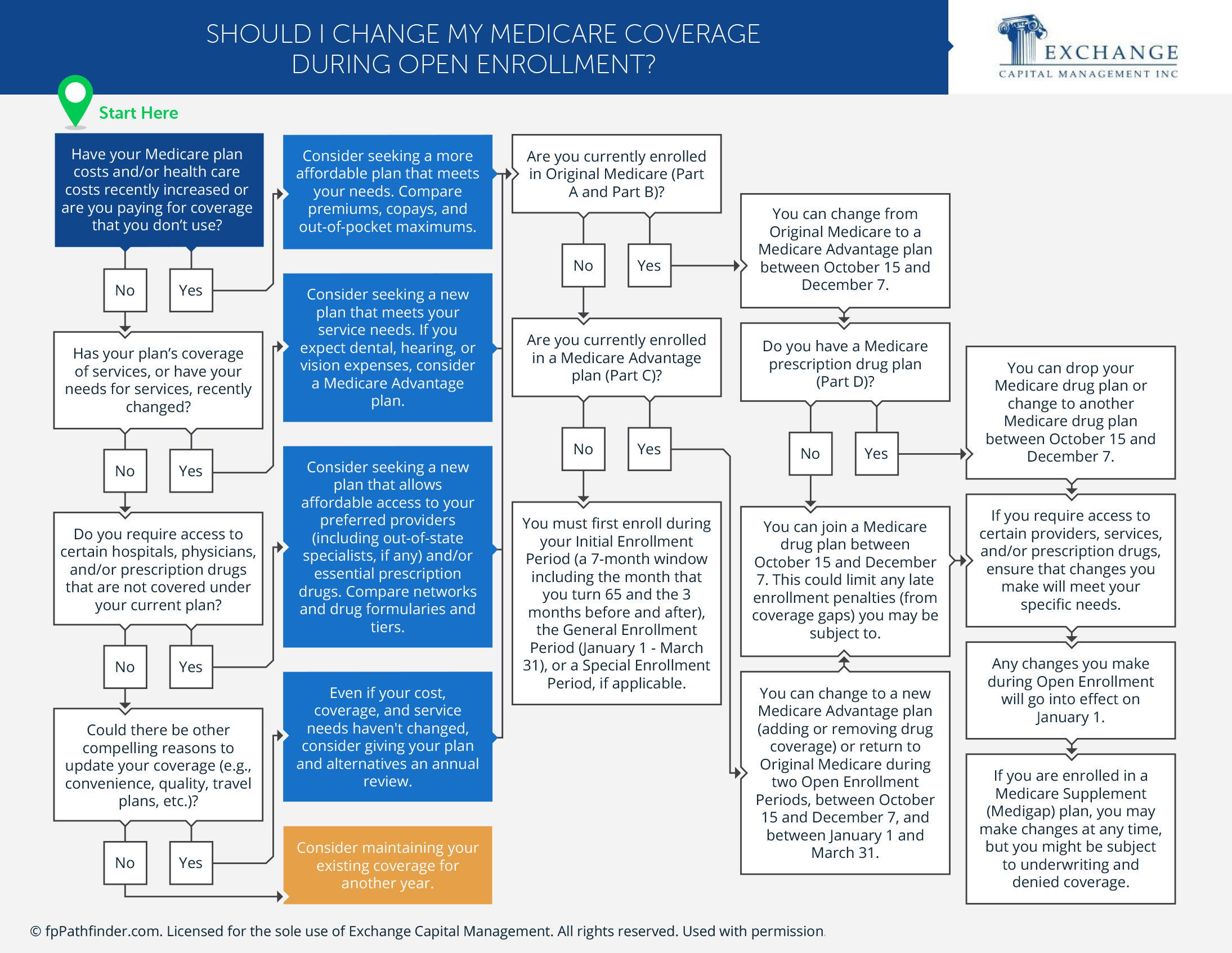 SHOULD I CHANGE MY MEDICARE COVERAGE DURING OPEN ENROLLMENT?

EXCHANGE
CAPITAL MANAGEMENT INC

Start Here

Have your Medicare plan costs and/or health care costs recently increased or are you paying for coverage that you don't use?

No

Yes

Has your plan's coverage of services, or have your needs for services, recently changed?

No

Yes

Do you require access to certain hospitals, physicians, and/or prescription drugs that are not covered under your current plan?

No

Yes

Could there be other compelling reasons to update your coverage (e.g., convenience, quality, travel plans, etc.)?

No

Yes

Consider seeking a more affordable plan that meets your needs. Compare premiums, copays, and out-of-pocket maximums.

Consider seeking a new plan that meets your service needs. If you expect dental, hearing, or vision expenses, consider a Medicare Advantage plan.

Consider seeking a new plan that allows affordable access to your preferred providers (including out-of-state specialists, if any) and/or essential prescription drugs. Compare networks and drug formularies and tiers.

Even if your cost, coverage, and service needs haven't changed, consider giving your plan and alternatives an annual review.

Consider maintaining your existing coverage for another year.

Are you currently enrolled in Original Medicare (Part A and Part B)?

No

Yes

Are you currently enrolled in a Medicare Advantage plan (Part C)?

No

Yes

You must first enroll during your Initial Enrollment Period (a 7-month window including the month that you turn 65 and the 3 months before and after), the General Enrollment Period (January 1 - March 31), or a Special Enrollment Period, if applicable.

You can change from Original Medicare to a Medicare Advantage plan between October 15 and December 7.

Do you have a Medicare prescription drug plan (Part D)?

No

Yes

You can join a Medicare drug plan between October 15 and December 7. This could limit any late enrollment penalties (from coverage gaps) you may be subject to.

You can change to a new Medicare Advantage plan (adding or removing drug coverage) or return to Original Medicare during two Open Enrollment Periods, between October 15 and December 7, and between January 1 and March 31.

You can drop your Medicare drug plan or change to another Medicare drug plan between October 15 and December 7.

If you require access to certain providers, services, and/or prescription drugs, ensure that changes you make will meet your specific needs.

Any changes you make during Open Enrollment will go into effect on January 1.

If you are enrolled in a Medicare Supplement (Medigap) plan, you may make changes at any time, but you might be subject to underwriting and denied coverage.

© fpPathfinder.com. Licensed for the sole use of Exchange Capital Management. All rights reserved. Used with permission.